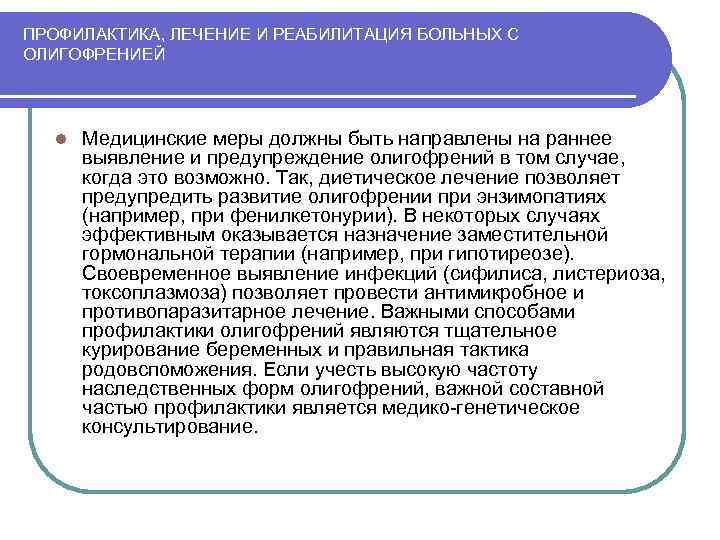 ПРОФИЛАКТИКА, ЛЕЧЕНИЕ И РЕАБИЛИТАЦИЯ БОЛЬНЫХ С ОЛИГОФРЕНИЕЙ

Медицинские меры должны быть направлены на раннее выявление и предупреждение олигофрений в том случае, когда это возможно. Так, диетическое лечение позволяет предупредить развитие олигофрении при энзимопатиях (например, при фенилкетонурии). В некоторых случаях эффективным оказывается назначение заместительной гормональной терапии (например, при гипотиреозе). Своевременное выявление инфекций (сифилиса, листериоза, токсоплазмоза) позволяет провести антимикробное и противопаразитарное лечение. Важными способами профилактики олигофрений являются тщательное курирование беременных и правильная тактика родовспоможения. Если учесть высокую частоту наследственных форм олигофрений, важной составной частью профилактики является медико-генетическое консультирование.